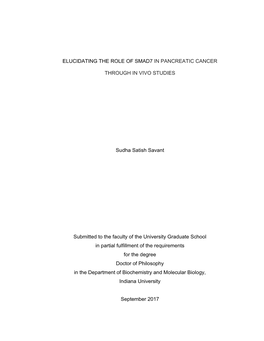 ELUCIDATING THE ROLE OF SMAD7 IN PANCREATIC CANCER

THROUGH IN VIVO STUDIES

Sudha Satish Savant

Submitted to the faculty of the University Graduate School
in partial fulfillment of the requirements
for the degree
Doctor of Philosophy
in the Department of Biochemistry and Molecular Biology,
Indiana University

September 2017